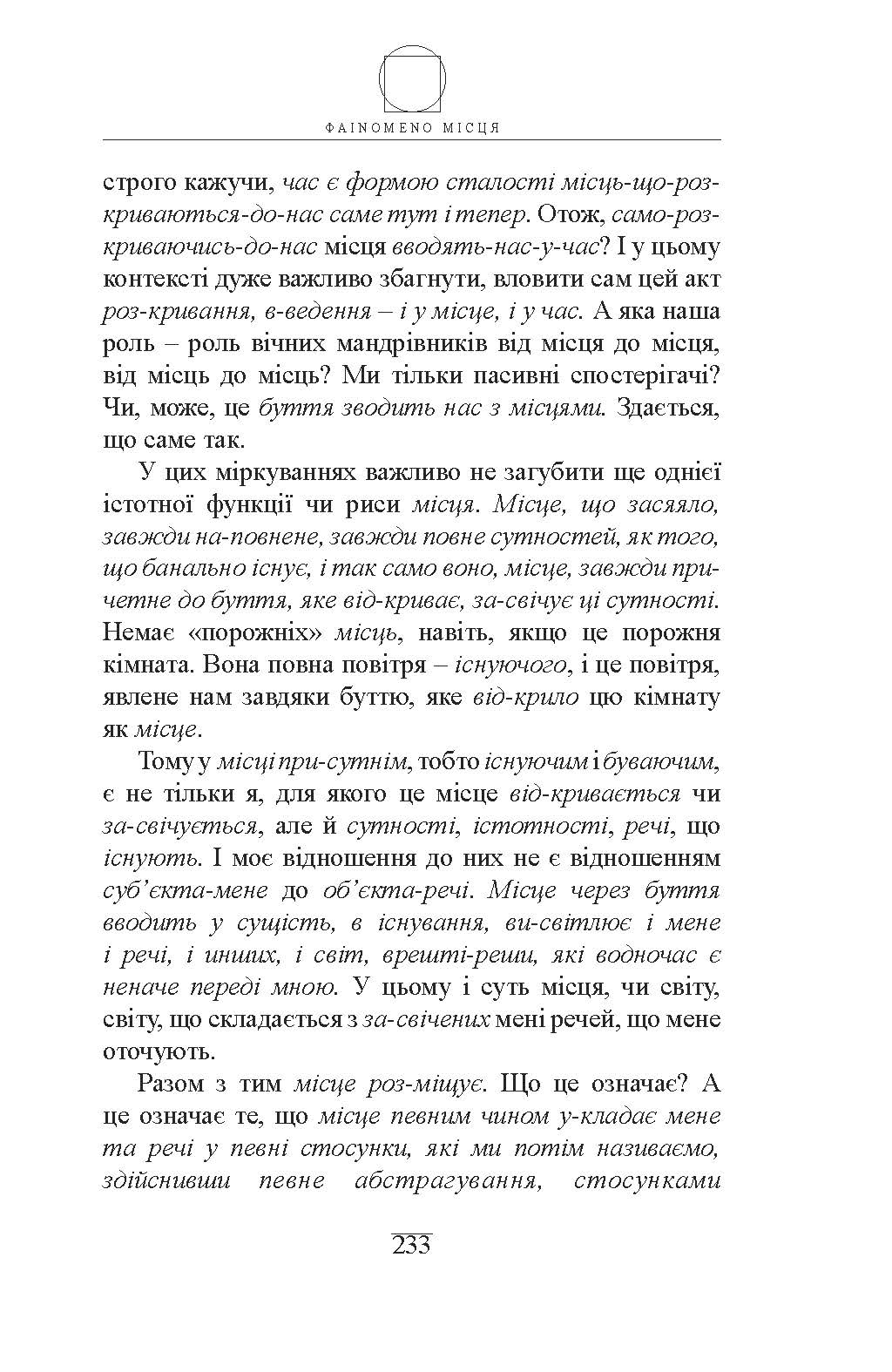 ΦAINOMENO МІСЦЯ

строго кажучи, час є формою сталості місць-що-розкриваються-до-нас саме тут і тепер. Отож, само-розкриваючись-до-нас місця вводять-нас-у-час? І у цьому контексті дуже важливо збагнути, вловити сам цей акт роз-кривання, в-ведення – і у місце, і у час. А яка наша роль – роль вічних мандрівників від місця до місця, від місць до місць? Ми тільки пасивні спостерігачі? Чи, може, це буття зводить нас з місцями. Здається, що саме так.

У цих міркуваннях важливо не загубити ще однієї істотної функції чи риси місця. Місце, що засяяло, завжди на-повнене, завжди повне сутностей, як того, що банально існує, і так само воно, місце, завжди причетне до буття, яке від-криває, за-свічує ці сутності. Немає «порожніх» місць, навіть, якщо це порожня кімната. Вона повна повітря – існуючого, і це повітря, явлене нам завдяки буттю, яке від-крило цю кімнату як місце.

Тому у місці при-сутнім, тобто існуючим і буваючим, є не тільки я, для якого це місце від-кривається чи за-свічується, але й сутності, істотності, речі, що існують. І моє відношення до них не є відношенням суб'єкта-мене до об'єкта-речі. Місце через буття вводить у сущість, в існування, ви-світлює і мене і речі, і инших, і світ, врешті-решт, які водночас є неначе переді мною. У цьому і суть місця, чи світу, світу, що складається з за-свічених мені речей, що мене оточують.

Разом з тим місце роз-міщує. Що це означає? А це означає те, що місце певним чином у-кладає мене та речі у певні стосунки, які ми потім називаємо, здійснивши певне абстрагування, стосунками

233